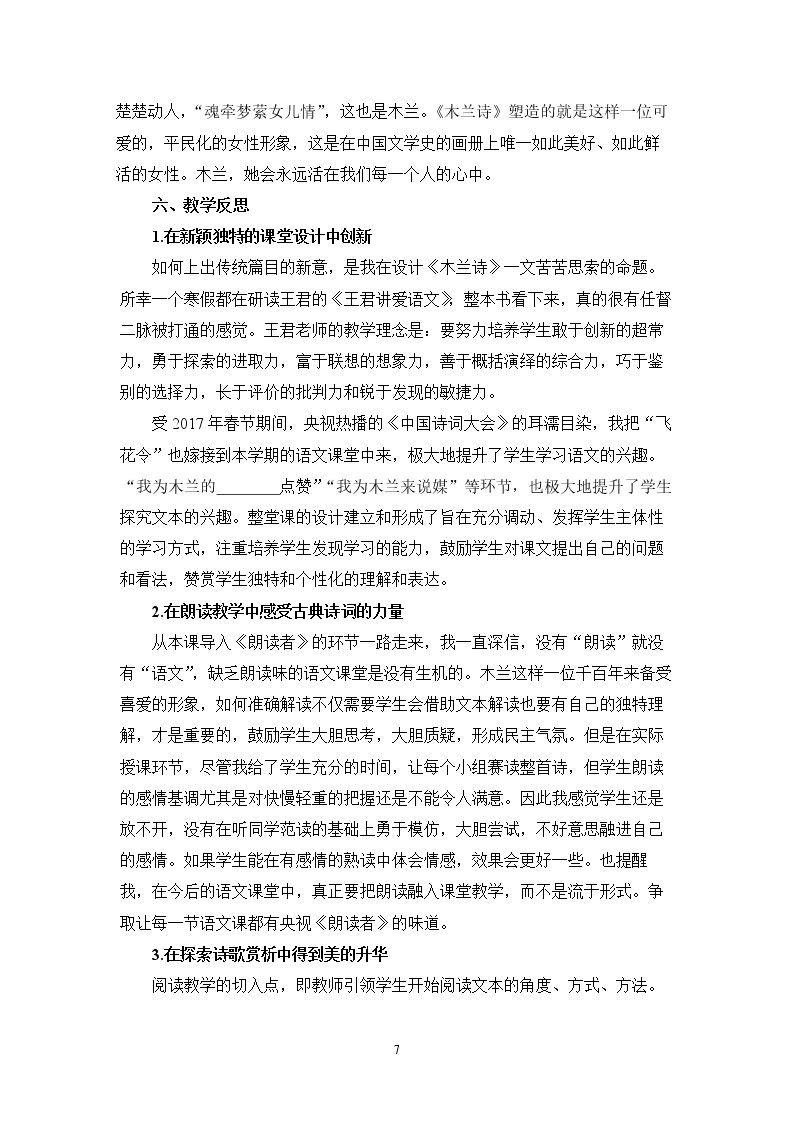 楚楚动人，“魂牵梦萦女儿情”，这也是木兰。《木兰诗》塑造的就是这样一位可爱的，平民化的女性形象，这是在中国文学史的画册上唯一如此美好、如此鲜活的女性。木兰，她会永远活在我们每一个人的心中。

六、教学反思

1.在新颖独特的课堂设计中创新

如何上出传统篇目的新意，是我在设计《木兰诗》一文苦苦思索的命题。所幸一个寒假都在研读王君的《王君讲爱语文》，整本书看下来，真的很有任督二脉被打通的感觉。王君老师的教学理念是：要努力培养学生敢于创新的超常力，勇于探索的进取力，富于联想的想象力，善于概括演绎的综合力，巧于鉴别的选择力，长于评价的批判力和锐于发现的敏捷力。

受2017年春节期间，央视热播的《中国诗词大会》的耳濡目染，我把“飞花令”也嫁接到本学期的语文课堂中来，极大地提升了学生学习语文的兴趣。“我为木兰的____点赞”“我为木兰来说媒”等环节，也极大地提升了学生探究文本的兴趣。整堂课的设计建立和形成了旨在充分调动、发挥学生主体性的学习方式，注重培养学生发现学习的能力，鼓励学生对课文提出自己的问题和看法，赞赏学生独特和个性化的理解和表达。

2.在朗读教学中感受古典诗词的力量

从本课导入《朗读者》的环节一路走来，我一直深信，没有“朗读”就没有“语文”，缺乏朗读味的语文课堂是没有生机的。木兰这样一位千百年来备受喜爱的形象，如何准确解读不仅需要学生会借助文本解读也要有自己的独特理解，才是重要的，鼓励学生大胆思考，大胆质疑，形成民主气氛。但是在实际授课环节，尽管我给了学生充分的时间，让每个小组赛读整首诗，但学生朗读的感情基调尤其是对快慢轻重的把握还是不能令人满意。因此我感觉学生还是放不开，没有在听同学范读的基础上勇于模仿，大胆尝试，不好意思融进自己的感情。如果学生能在有感情的熟读中体会情感，效果会更好一些。也提醒我，在今后的语文课堂中，真正要把朗读融入课堂教学，而不是流于形式。争取让每一节语文课都有央视《朗读者》的味道。

3.在探索诗歌赏析中得到美的升华

阅读教学的切入点，即教师引领学生开始阅读文本的角度、方式、方法。

7